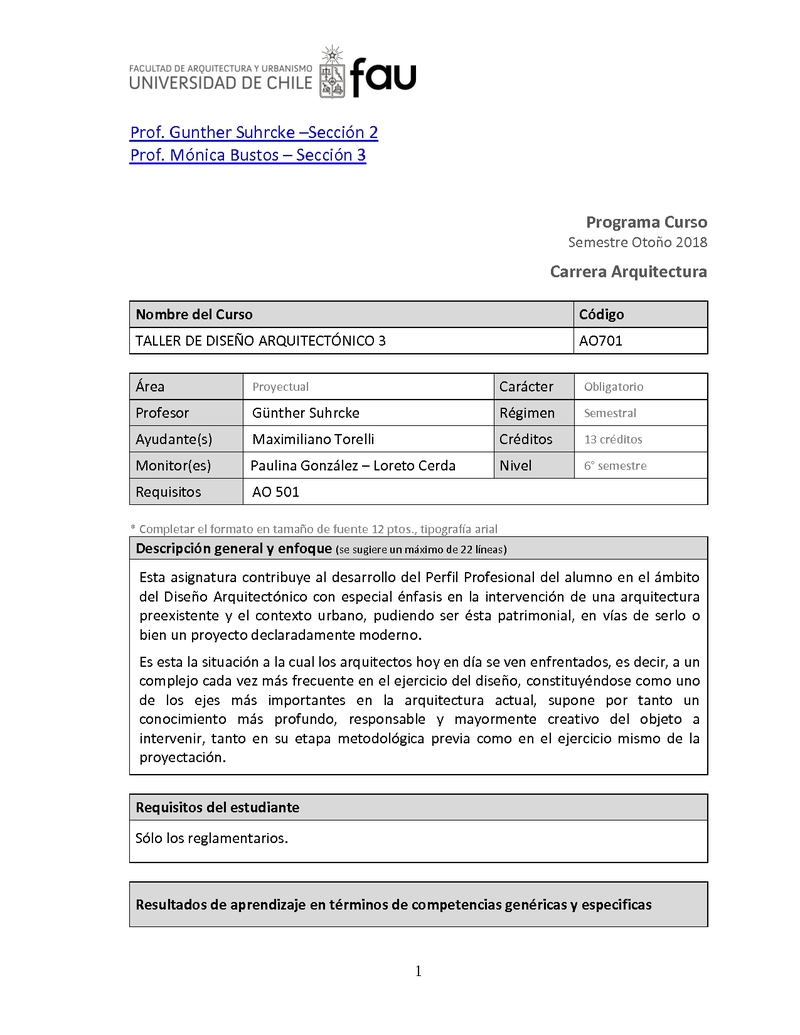 FACULTAD DE ARQUITECTURA Y URBANISMO
UNIVERSIDAD DE CHILE fau

Prof. Gunther Suhrcke –Sección 2
Prof. Mónica Bustos – Sección 3

Programa Curso
Semestre Otoño 2018
Carrera Arquitectura

| Nombre del Curso | Código |
|---|---|
| TALLER DE DISEÑO ARQUITECTÓNICO 3 | AO701 |

| Área | Proyectual | Carácter | Obligatorio |
|---|---|---|---|
| Profesor | Günther Suhrcke | Régimen | Semestral |
| Ayudante(s) | Maximiliano Torelli | Créditos | 13 créditos |
| Monitor(es) | Paulina González – Loreto Cerda | Nivel | 6° semestre |
| Requisitos | AO 501 | | |

* Completar el formato en tamaño de fuente 12 ptos., tipografía arial

Descripción general y enfoque (se sugiere un máximo de 22 líneas)

Esta asignatura contribuye al desarrollo del Perfil Profesional del alumno en el ámbito del Diseño Arquitectónico con especial énfasis en la intervención de una arquitectura preexistente y el contexto urbano, pudiendo ser ésta patrimonial, en vías de serlo o bien un proyecto declaradamente moderno.

Es esta la situación a la cual los arquitectos hoy en día se ven enfrentados, es decir, a un complejo cada vez más frecuente en el ejercicio del diseño, constituyéndose como uno de los ejes más importantes en la arquitectura actual, supone por tanto un conocimiento más profundo, responsable y mayormente creativo del objeto a intervenir, tanto en su etapa metodológica previa como en el ejercicio mismo de la proyectación.

Requisitos del estudiante

Sólo los reglamentarios.

Resultados de aprendizaje en términos de competencias genéricas y especificas

1